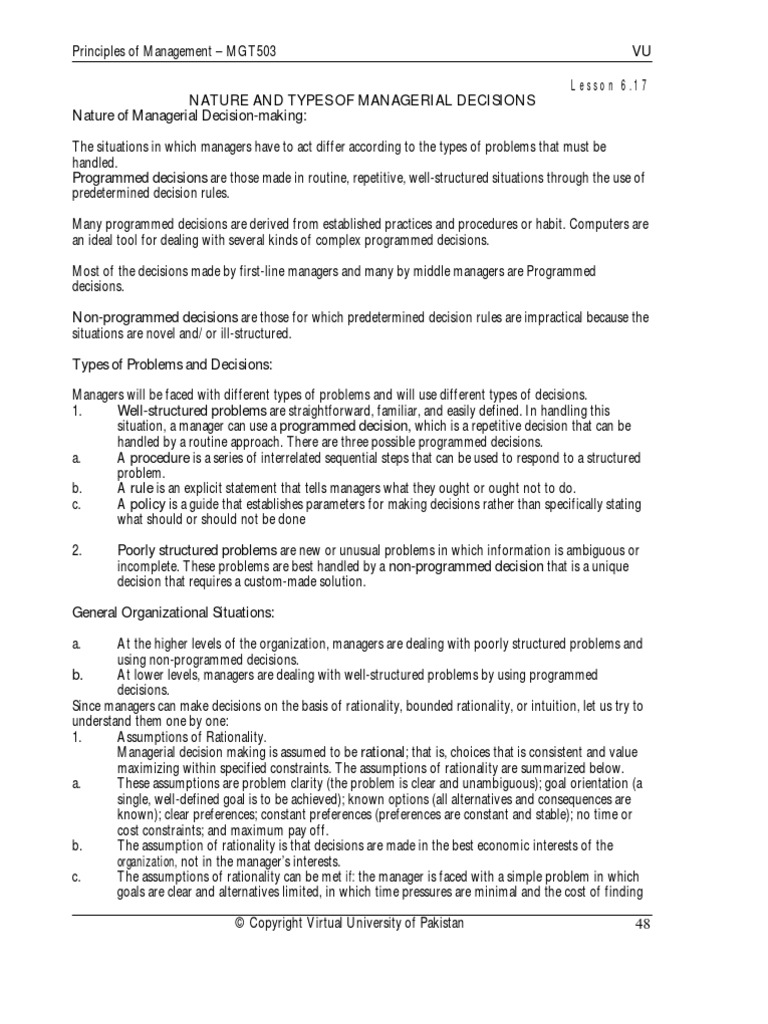 Principles of Management – MGT503 VU

Lesson 6.17

NATURE AND TYPES OF MANAGERIAL DECISIONS

Nature of Managerial Decision-making:

The situations in which managers have to act differ according to the types of problems that must be handled.

Programmed decisions are those made in routine, repetitive, well-structured situations through the use of predetermined decision rules.

Many programmed decisions are derived from established practices and procedures or habit. Computers are an ideal tool for dealing with several kinds of complex programmed decisions.

Most of the decisions made by first-line managers and many by middle managers are Programmed decisions.

Non-programmed decisions are those for which predetermined decision rules are impractical because the situations are novel and/ or ill-structured.

Types of Problems and Decisions:

Managers will be faced with different types of problems and will use different types of decisions.

1. Well-structured problems are straightforward, familiar, and easily defined. In handling this situation, a manager can use a programmed decision, which is a repetitive decision that can be handled by a routine approach. There are three possible programmed decisions.

a. A procedure is a series of interrelated sequential steps that can be used to respond to a structured problem.

b. A rule is an explicit statement that tells managers what they ought or ought not to do.

c. A policy is a guide that establishes parameters for making decisions rather than specifically stating what should or should not be done

2. Poorly structured problems are new or unusual problems in which information is ambiguous or incomplete. These problems are best handled by a non-programmed decision that is a unique decision that requires a custom-made solution.

General Organizational Situations:

a. At the higher levels of the organization, managers are dealing with poorly structured problems and using non-programmed decisions.

b. At lower levels, managers are dealing with well-structured problems by using programmed decisions.

Since managers can make decisions on the basis of rationality, bounded rationality, or intuition, let us try to understand them one by one:

1. Assumptions of Rationality.

Managerial decision making is assumed to be rational; that is, choices that is consistent and value maximizing within specified constraints. The assumptions of rationality are summarized below.

a. These assumptions are problem clarity (the problem is clear and unambiguous); goal orientation (a single, well-defined goal is to be achieved); known options (all alternatives and consequences are known); clear preferences; constant preferences (preferences are constant and stable); no time or cost constraints; and maximum pay off.

b. The assumption of rationality is that decisions are made in the best economic interests of the organization, not in the manager's interests.

c. The assumptions of rationality can be met if: the manager is faced with a simple problem in which goals are clear and alternatives limited, in which time pressures are minimal and the cost of finding

© Copyright Virtual University of Pakistan 48